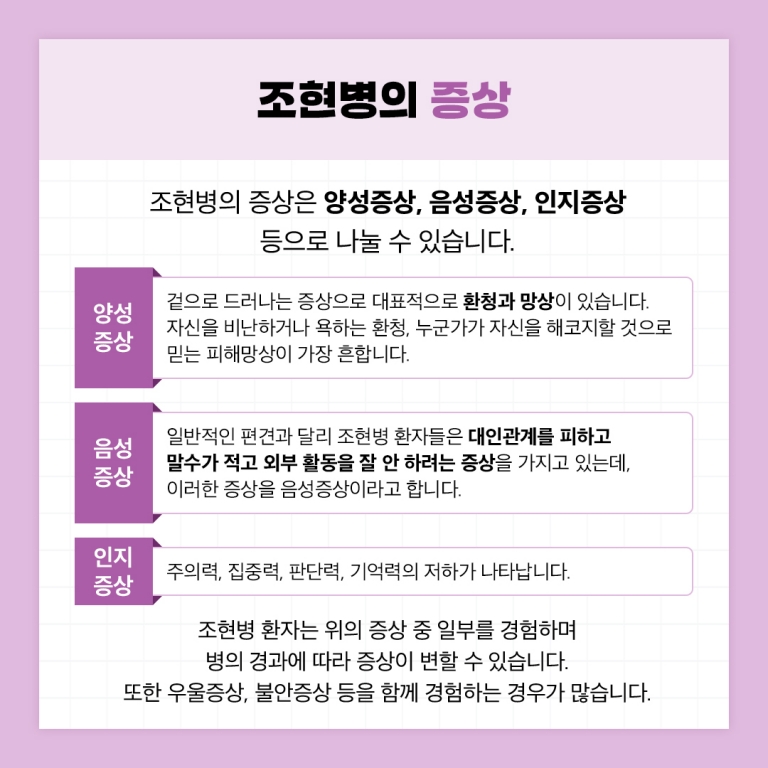 조현병의 증상

조현병의 증상은 양성증상, 음성증상, 인지증상 등으로 나눌 수 있습니다.

양성
증상

겉으로 드러나는 증상으로 대표적으로 환청과 망상이 있습니다. 자신을 비난하거나 욕하는 환청, 누군가가 자신을 해코지할 것으로 믿는 피해망상이 가장 흔합니다.

음성
증상

일반적인 편견과 달리 조현병 환자들은 대인관계를 피하고 말수가 적고 외부 활동을 잘 안 하려는 증상을 가지고 있는데, 이러한 증상을 음성증상이라고 합니다.

인지
증상

주의력, 집중력, 판단력, 기억력의 저하가 나타납니다.

조현병 환자는 위의 증상 중 일부를 경험하며
병의 경과에 따라 증상이 변할 수 있습니다.
또한 우울증상, 불안증상 등을 함께 경험하는 경우가 많습니다.